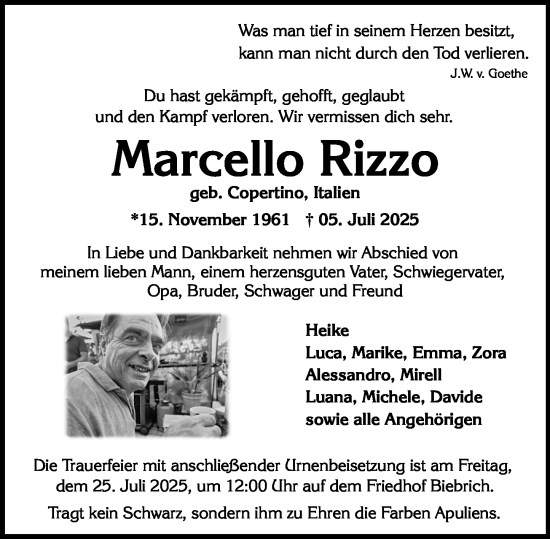 Was man tief in seinem Herzen besitzt, kann man nicht durch den Tod verlieren.
J.W. v. Goethe

Du hast gekämpft, gehofft, geglaubt und den Kampf verloren. Wir vermissen dich sehr.

Marcello Rizzo

geb. Copertino, Italien

*15. November 1961 † 05. Juli 2025

In Liebe und Dankbarkeit nehmen wir Abschied von meinem lieben Mann, einem herzensguten Vater, Schwiegervater, Opa, Bruder, Schwager und Freund

Heike
Luca, Marike, Emma, Zora
Alessandro, Mirell
Luana, Michele, Davide
sowie alle Angehörigen

Die Trauerfeier mit anschließender Urnenbeisetzung ist am Freitag, dem 25. Juli 2025, um 12:00 Uhr auf dem Friedhof Biebrich.

Tragt kein Schwarz, sondern ihm zu Ehren die Farben Apuliens.